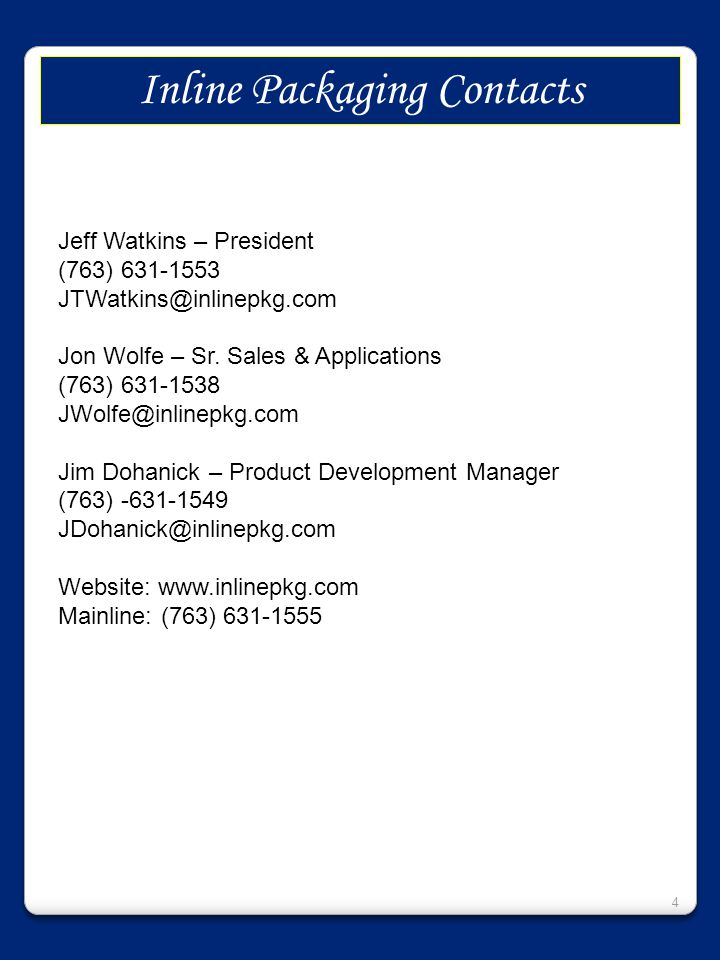 Inline Packaging Contacts

Jeff Watkins – President
(763) 631-1553
JTWatkins@inlinepkg.com

Jon Wolfe – Sr. Sales & Applications
(763) 631-1538
JWolfe@inlinepkg.com

Jim Dohanick – Product Development Manager
(763) -631-1549
JDohanick@inlinepkg.com

Website: www.inlinepkg.com
Mainline: (763) 631-1555

4